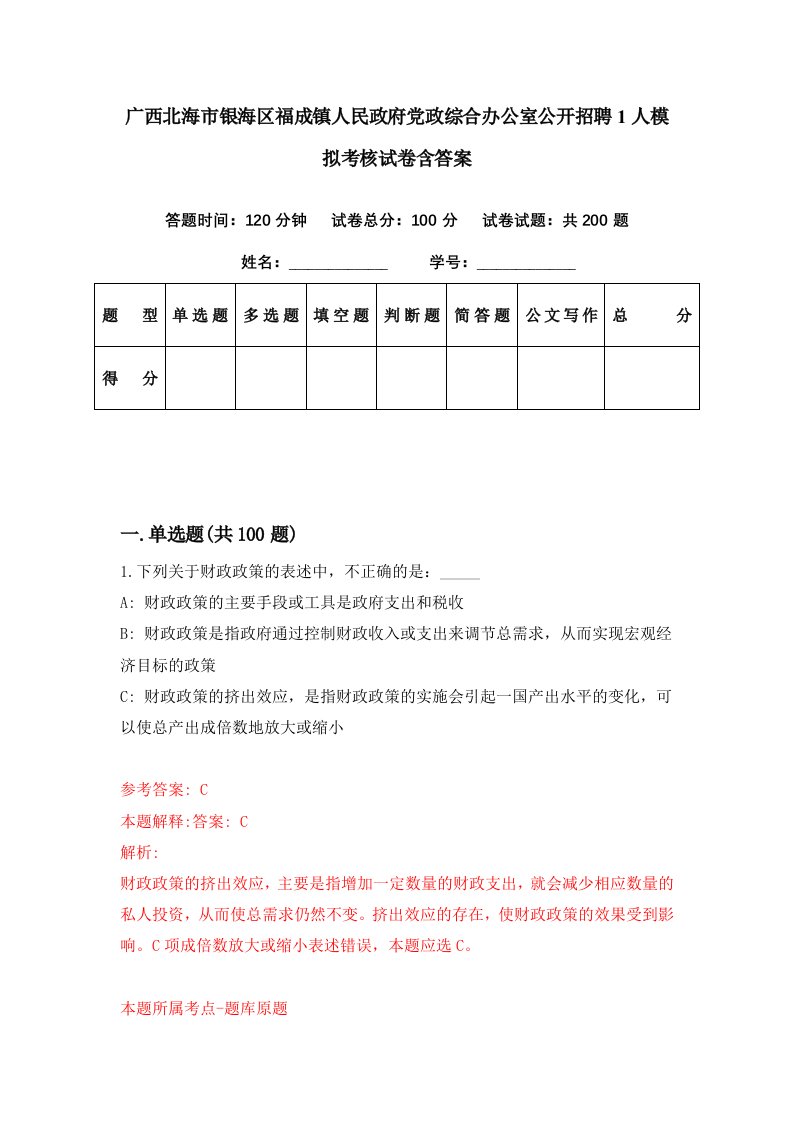 广西北海市银海区福成镇人民政府党政综合办公室公开招聘1人模拟考核试卷含答案

答题时间：120分钟　试卷总分：100分　试卷试题：共200题

姓名：____________　学号：____________

| 题　型 | 单选题 | 多选题 | 填空题 | 判断题 | 简答题 | 公文写作 | 总　分 |
|---|---|---|---|---|---|---|---|
| 得　分 | | | | | | | |

一.单选题(共100题)

1.下列关于财政政策的表述中，不正确的是：_____

A: 财政政策的主要手段或工具是政府支出和税收

B: 财政政策是指政府通过控制财政收入或支出来调节总需求，从而实现宏观经济目标的政策

C: 财政政策的挤出效应，是指财政政策的实施会引起一国产出水平的变化，可以使总产出成倍数地放大或缩小

参考答案: C

本题解释:答案: C

解析:

财政政策的挤出效应，主要是指增加一定数量的财政支出，就会减少相应数量的私人投资，从而使总需求仍然不变。挤出效应的存在，使财政政策的效果受到影响。C项成倍数放大或缩小表述错误，本题应选C。

本题所属考点-题库原题